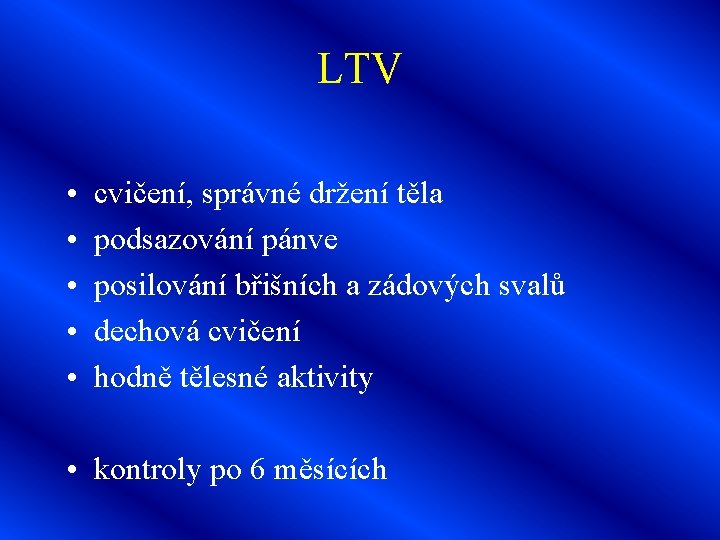 LTV

• cvičení, správné držení těla
• podsazování pánve
• posilování břišních a zádových svalů
• dechová cvičení
• hodně tělesné aktivity

• kontroly po 6 měsících